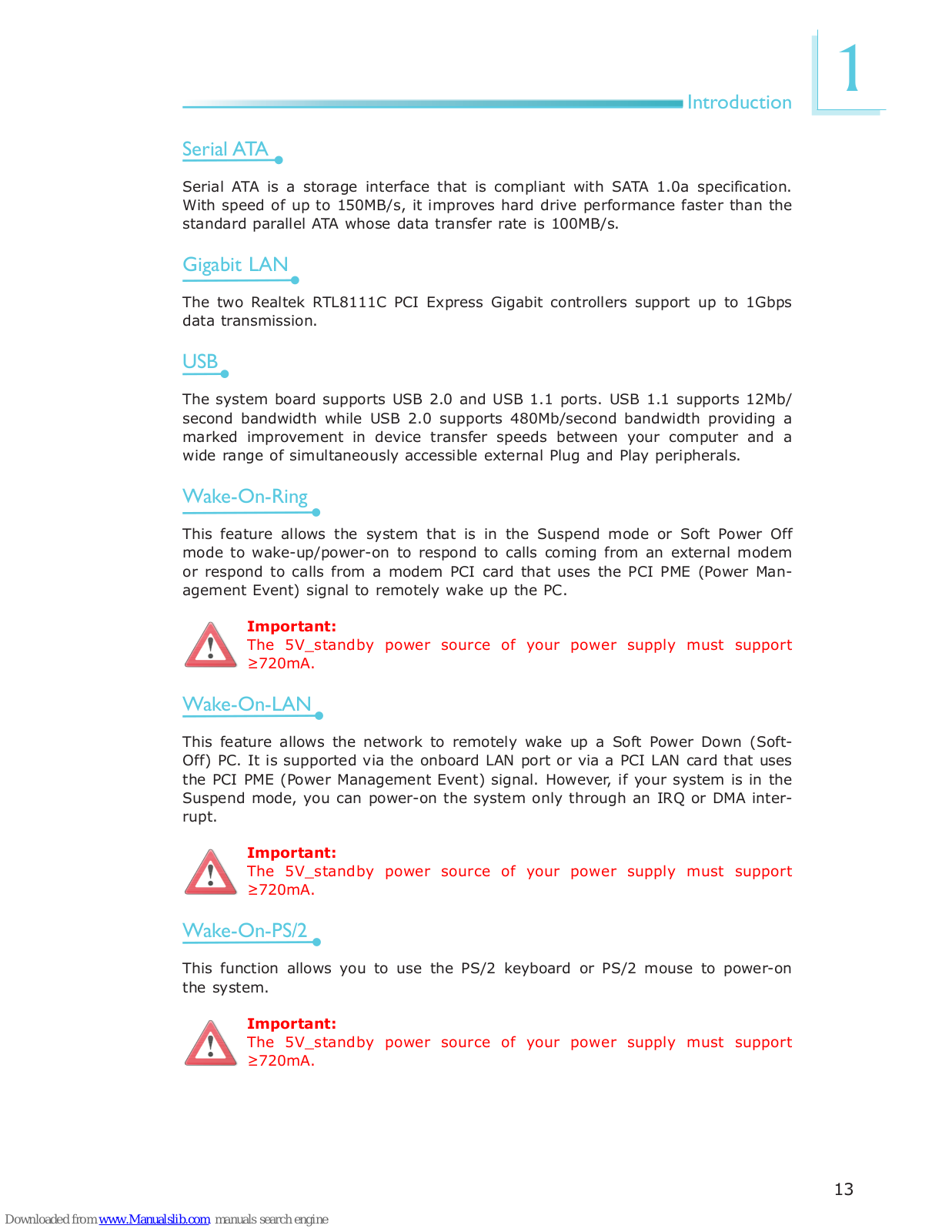 Introduction

1

Serial ATA

Serial ATA is a storage interface that is compliant with SATA 1.0a specification. With speed of up to 150MB/s, it improves hard drive performance faster than the standard parallel ATA whose data transfer rate is 100MB/s.

Gigabit LAN

The two Realtek RTL8111C PCI Express Gigabit controllers support up to 1Gbps data transmission.

USB

The system board supports USB 2.0 and USB 1.1 ports. USB 1.1 supports 12Mb/second bandwidth while USB 2.0 supports 480Mb/second bandwidth providing a marked improvement in device transfer speeds between your computer and a wide range of simultaneously accessible external Plug and Play peripherals.

Wake-On-Ring

This feature allows the system that is in the Suspend mode or Soft Power Off mode to wake-up/power-on to respond to calls coming from an external modem or respond to calls from a modem PCI card that uses the PCI PME (Power Management Event) signal to remotely wake up the PC.

Important:
The 5V_standby power source of your power supply must support ≥720mA.

Wake-On-LAN

This feature allows the network to remotely wake up a Soft Power Down (Soft-Off) PC. It is supported via the onboard LAN port or via a PCI LAN card that uses the PCI PME (Power Management Event) signal. However, if your system is in the Suspend mode, you can power-on the system only through an IRQ or DMA interrupt.

Important:
The 5V_standby power source of your power supply must support ≥720mA.

Wake-On-PS/2

This function allows you to use the PS/2 keyboard or PS/2 mouse to power-on the system.

Important:
The 5V_standby power source of your power supply must support ≥720mA.

13

Downloaded from www.Manualslib.com manuals search engine